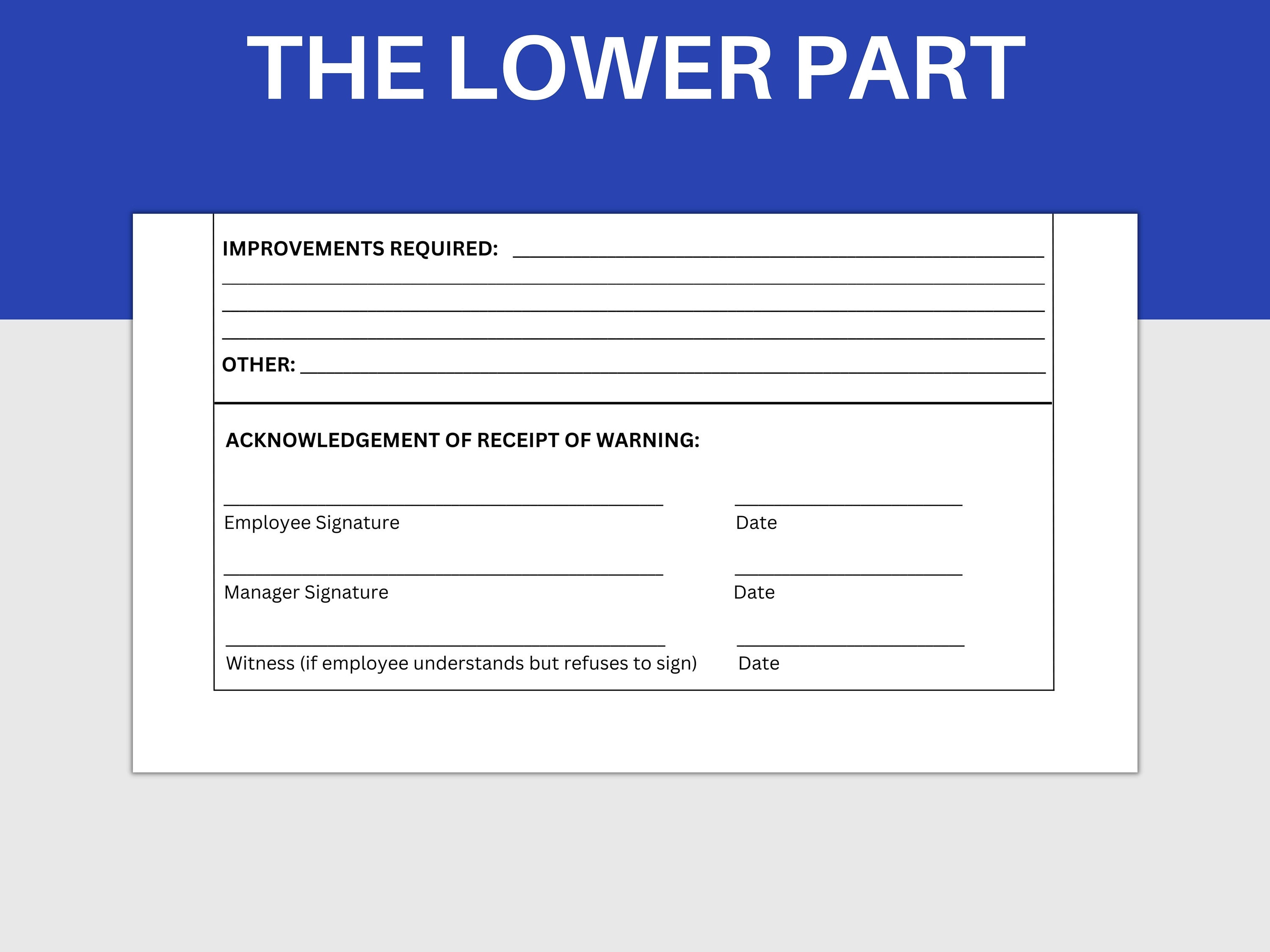 THE LOWER PART

IMPROVEMENTS REQUIRED: ____
____
____
____

OTHER: ____

ACKNOWLEDGEMENT OF RECEIPT OF WARNING:

____ ____
Employee Signature Date

____ ____
Manager Signature Date

____ ____
Witness (if employee understands but refuses to sign) Date